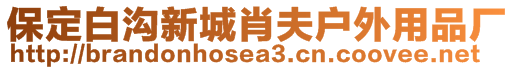 保定白沟新城肖夫户外用品厂
http://brandonhosea3.cn.coovee.net